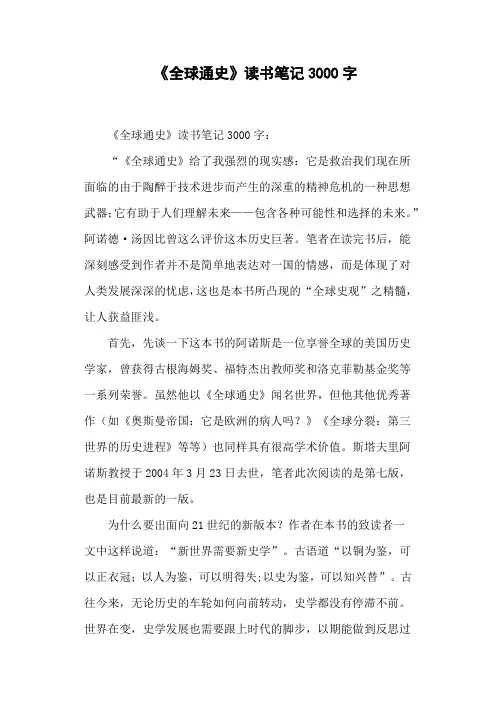 《全球通史》读书笔记 3000 字

《全球通史》读书笔记 3000 字：

“《全球通史》给了我强烈的现实感：它是救治我们现在所面临的由于陶醉于技术进步而产生的深重的精神危机的一种思想武器；它有助于人们理解未来——包含各种可能性和选择的未来。”阿诺德·汤因比曾这么评价这本历史巨著。笔者在读完书后，能深刻感受到作者并不是简单地表达对一国的情感，而是体现了对人类发展深深的忧虑，这也是本书所凸现的“全球史观”之精髓，让人获益匪浅。

首先，先谈一下这本书的阿诺斯是一位享誉全球的美国历史学家，曾获得古根海姆奖、福特杰出教师奖和洛克菲勒基金奖等一系列荣誉。虽然他以《全球通史》闻名世界，但他其他优秀著作（如《奥斯曼帝国：它是欧洲的病人吗？》《全球分裂：第三世界的历史进程》等等）也同样具有很高学术价值。斯塔夫里阿诺斯教授于 2004 年 3 月 23 日去世，笔者此次阅读的是第七版，也是目前最新的一版。

为什么要出面向 21 世纪的新版本？作者在本书的致读者一文中这样说道：“新世界需要新史学”。古语道“以铜为鉴，可以正衣冠；以人为鉴，可以明得失；以史为鉴，可以知兴替”。古往今来，无论历史的车轮如何向前转动，史学都没有停滞不前。世界在变，史学发展也需要跟上时代的脚步，以期能做到反思过